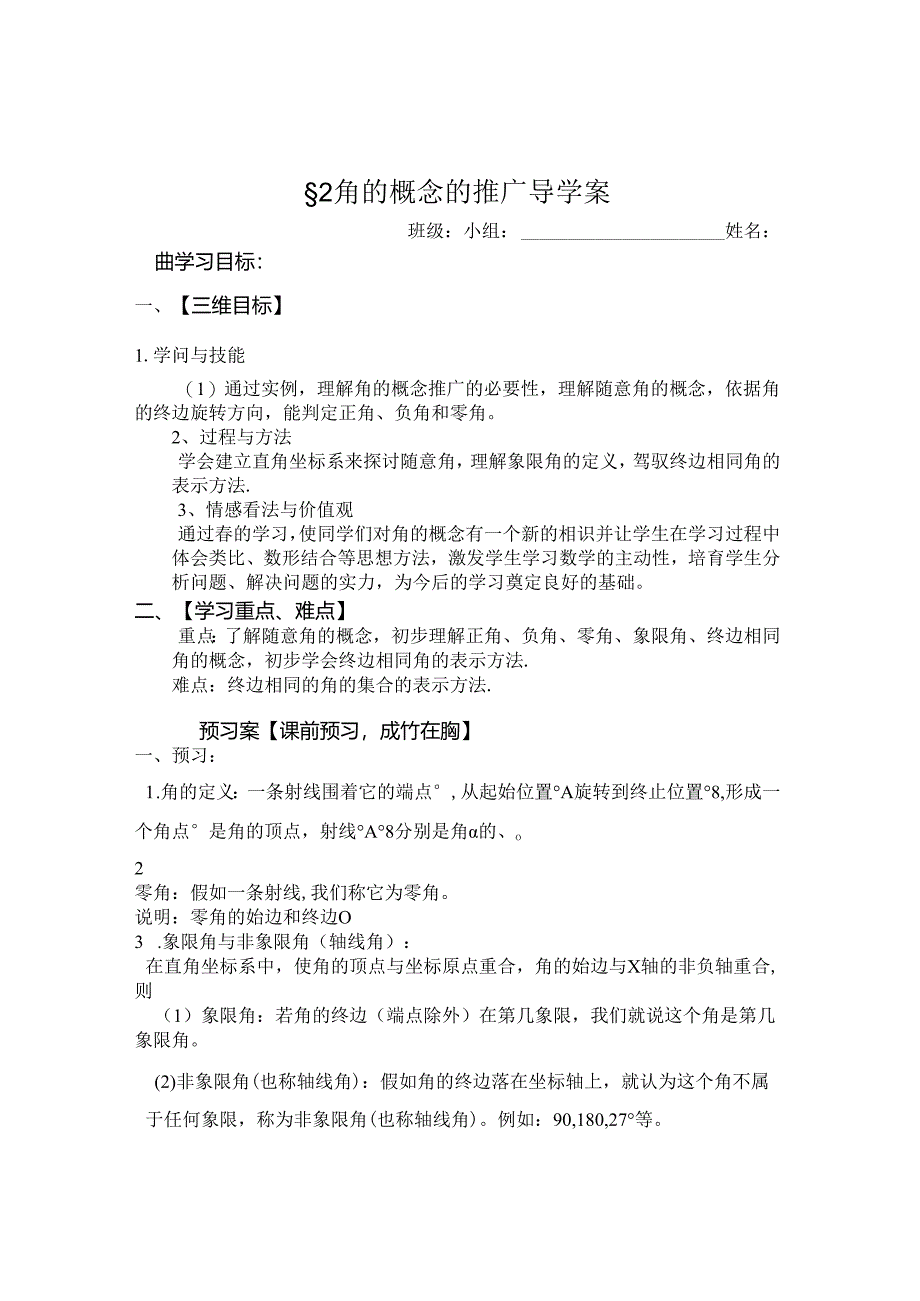 §2角的概念的推广导学案

班级：小组：________________________姓名：

曲学习目标：

一、【三维目标】

1. 学问与技能

（1）通过实例，理解角的概念推广的必要性，理解随意角的概念，依据角的终边旋转方向，能判定正角、负角和零角。

2、过程与方法

学会建立直角坐标系来探讨随意角，理解象限角的定义，驾驭终边相同角的表示方法.

3、情感看法与价值观

通过春的学习，使同学们对角的概念有一个新的相识并让学生在学习过程中体会类比、数形结合等思想方法，激发学生学习数学的主动性，培育学生分析问题、解决问题的实力，为今后的学习奠定良好的基础。

二、【学习重点、难点】

重点：了解随意角的概念，初步理解正角、负角、零角、象限角、终边相同角的概念，初步学会终边相同角的表示方法.

难点：终边相同的角的集合的表示方法.

预习案【课前预习，成竹在胸】

一、预习：

1.角的定义：一条射线围着它的端点°，从起始位置°A旋转到终止位置°8,形成一个角点° 是角的顶点，射线°A°8分别是角α的、。

2

零角：假如一条射线，我们称它为零角。

说明：零角的始边和终边O

3 .象限角与非象限角（轴线角）：

在直角坐标系中，使角的顶点与坐标原点重合，角的始边与X轴的非负轴重合，则

（1）象限角：若角的终边（端点除外）在第几象限，我们就说这个角是第几象限角。

(2)非象限角(也称轴线角)：假如角的终边落在坐标轴上，就认为这个角不属于任何象限，称为非象限角(也称轴线角)。例如：90,180,27°等。